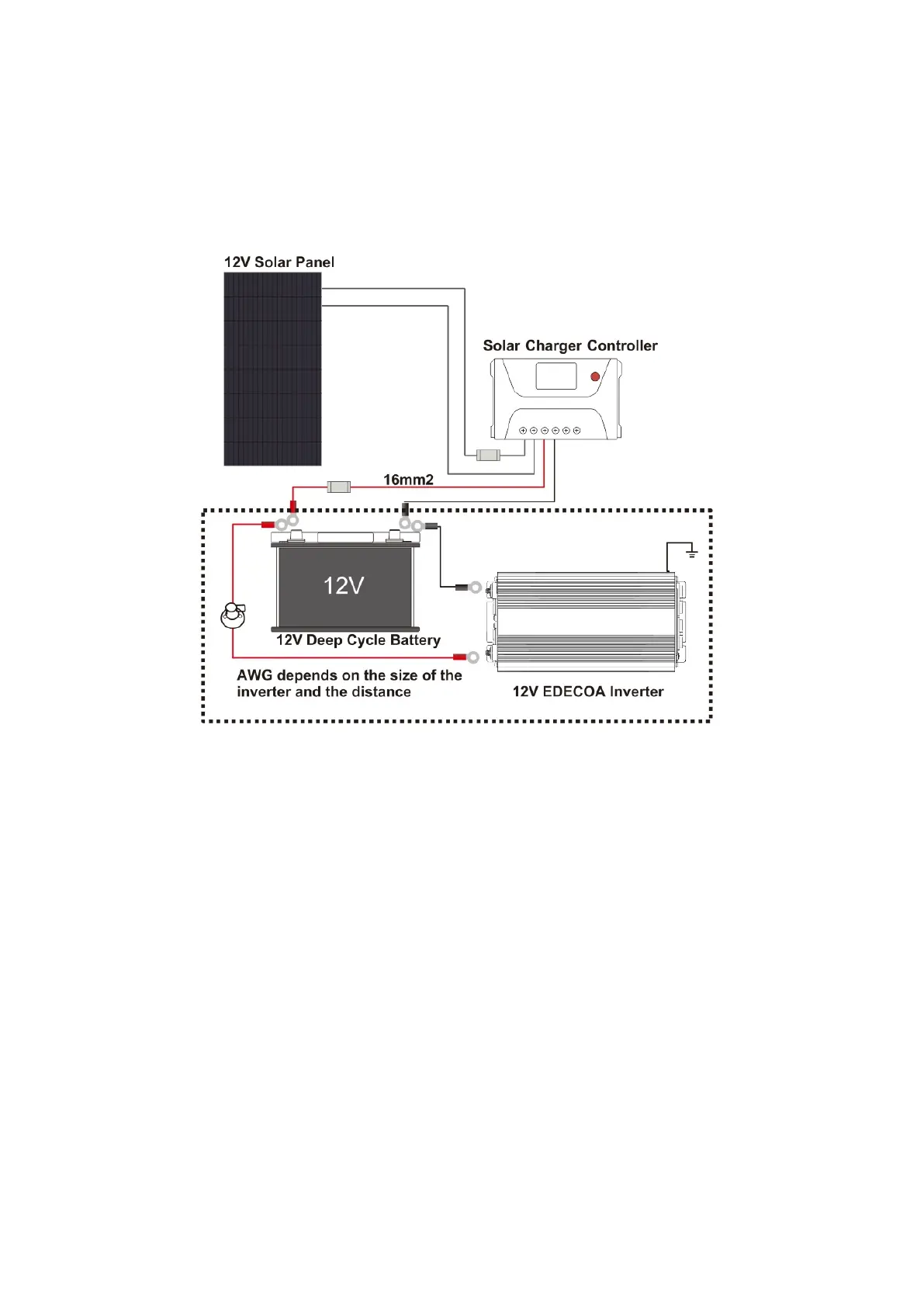 12V Solar Panel

Solar Charger Controller

16mm2

12V

12V Deep Cycle Battery

AWG depends on the size of the inverter and the distance

12V EDECOA Inverter